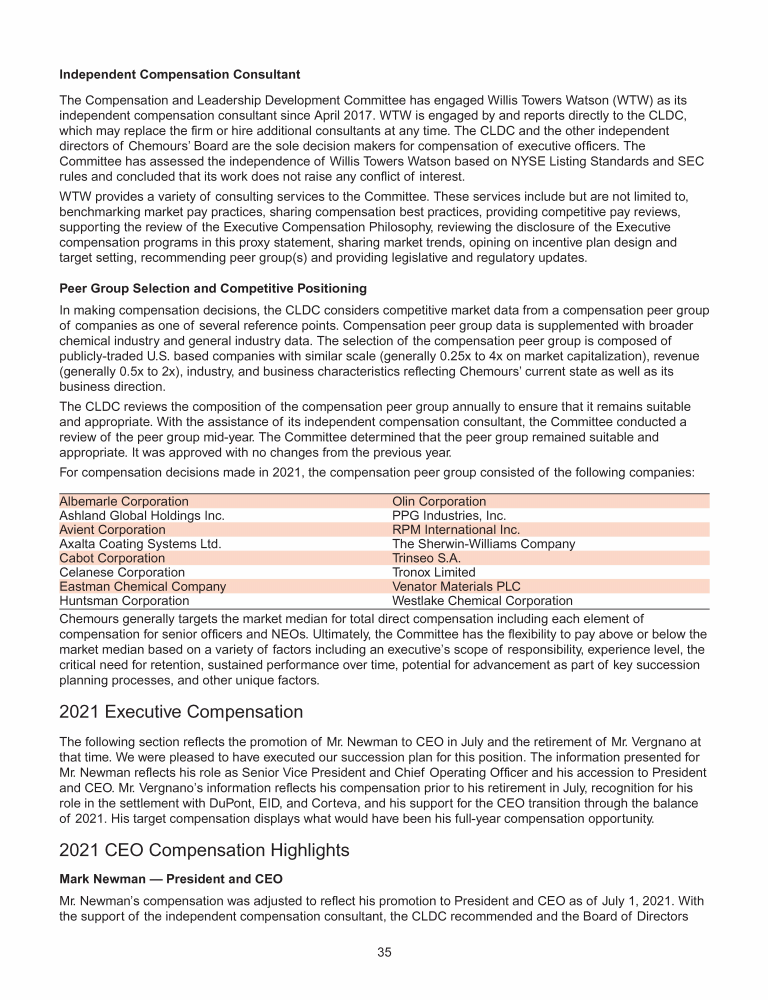 **Independent Compensation Consultant**

The Compensation and Leadership Development Committee has engaged Willis Towers Watson (WTW) as its independent compensation consultant since April 2017. WTW is engaged by and reports directly to the CLDC, which may replace the firm or hire additional consultants at any time. The CLDC and the other independent directors of Chemours' Board are the sole decision makers for compensation of executive officers. The Committee has assessed the independence of Willis Towers Watson based on NYSE Listing Standards and SEC rules and concluded that its work does not raise any conflict of interest.

WTW provides a variety of consulting services to the Committee. These services include but are not limited to, benchmarking market pay practices, sharing compensation best practices, providing competitive pay reviews, supporting the review of the Executive Compensation Philosophy, reviewing the disclosure of the Executive compensation programs in this proxy statement, sharing market trends, opining on incentive plan design and target setting, recommending peer group(s) and providing legislative and regulatory updates.

**Peer Group Selection and Competitive Positioning**

In making compensation decisions, the CLDC considers competitive market data from a compensation peer group of companies as one of several reference points. Compensation peer group data is supplemented with broader chemical industry and general industry data. The selection of the compensation peer group is composed of publicly-traded U.S. based companies with similar scale (generally 0.25x to 4x on market capitalization), revenue (generally 0.5x to 2x), industry, and business characteristics reflecting Chemours' current state as well as its business direction.

The CLDC reviews the composition of the compensation peer group annually to ensure that it remains suitable and appropriate. With the assistance of its independent compensation consultant, the Committee conducted a review of the peer group mid-year. The Committee determined that the peer group remained suitable and appropriate. It was approved with no changes from the previous year.

For compensation decisions made in 2021, the compensation peer group consisted of the following companies:

| | |
|---|---|
| Albemarle Corporation | Olin Corporation |
| Ashland Global Holdings Inc. | PPG Industries, Inc. |
| Avient Corporation | RPM International Inc. |
| Axalta Coating Systems Ltd. | The Sherwin-Williams Company |
| Cabot Corporation | Trinseo S.A. |
| Celanese Corporation | Tronox Limited |
| Eastman Chemical Company | Venator Materials PLC |
| Huntsman Corporation | Westlake Chemical Corporation |

Chemours generally targets the market median for total direct compensation including each element of compensation for senior officers and NEOs. Ultimately, the Committee has the flexibility to pay above or below the market median based on a variety of factors including an executive's scope of responsibility, experience level, the critical need for retention, sustained performance over time, potential for advancement as part of key succession planning processes, and other unique factors.

2021 Executive Compensation

The following section reflects the promotion of Mr. Newman to CEO in July and the retirement of Mr. Vergnano at that time. We were pleased to have executed our succession plan for this position. The information presented for Mr. Newman reflects his role as Senior Vice President and Chief Operating Officer and his accession to President and CEO. Mr. Vergnano's information reflects his compensation prior to his retirement in July, recognition for his role in the settlement with DuPont, EID, and Corteva, and his support for the CEO transition through the balance of 2021. His target compensation displays what would have been his full-year compensation opportunity.

2021 CEO Compensation Highlights

**Mark Newman — President and CEO**

Mr. Newman's compensation was adjusted to reflect his promotion to President and CEO as of July 1, 2021. With the support of the independent compensation consultant, the CLDC recommended and the Board of Directors

35